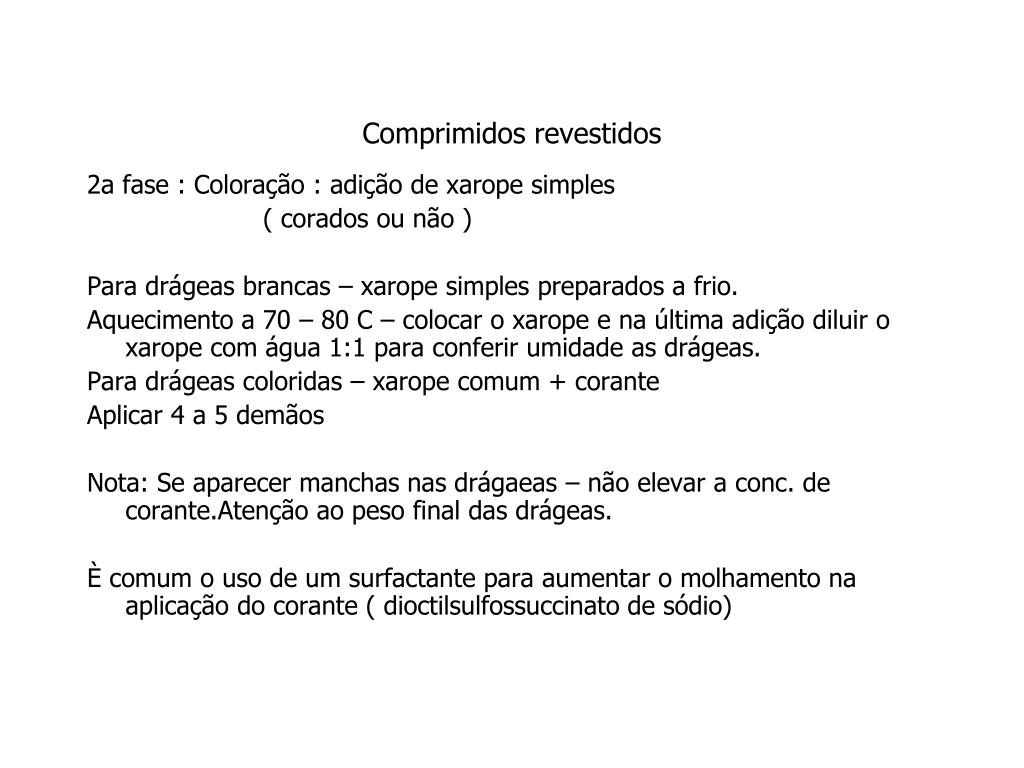 Comprimidos revestidos

2a fase : Coloração : adição de xarope simples
( corados ou não )

Para drágeas brancas – xarope simples preparados a frio.

Aquecimento a 70 – 80 C – colocar o xarope e na última adição diluir o xarope com água 1:1 para conferir umidade as drágeas.

Para drágeas coloridas – xarope comum + corante

Aplicar 4 a 5 demãos

Nota: Se aparecer manchas nas drágaeas – não elevar a conc. de corante.Atenção ao peso final das drágeas.

È comum o uso de um surfactante para aumentar o molhamento na aplicação do corante ( dioctilsulfossuccinato de sódio)